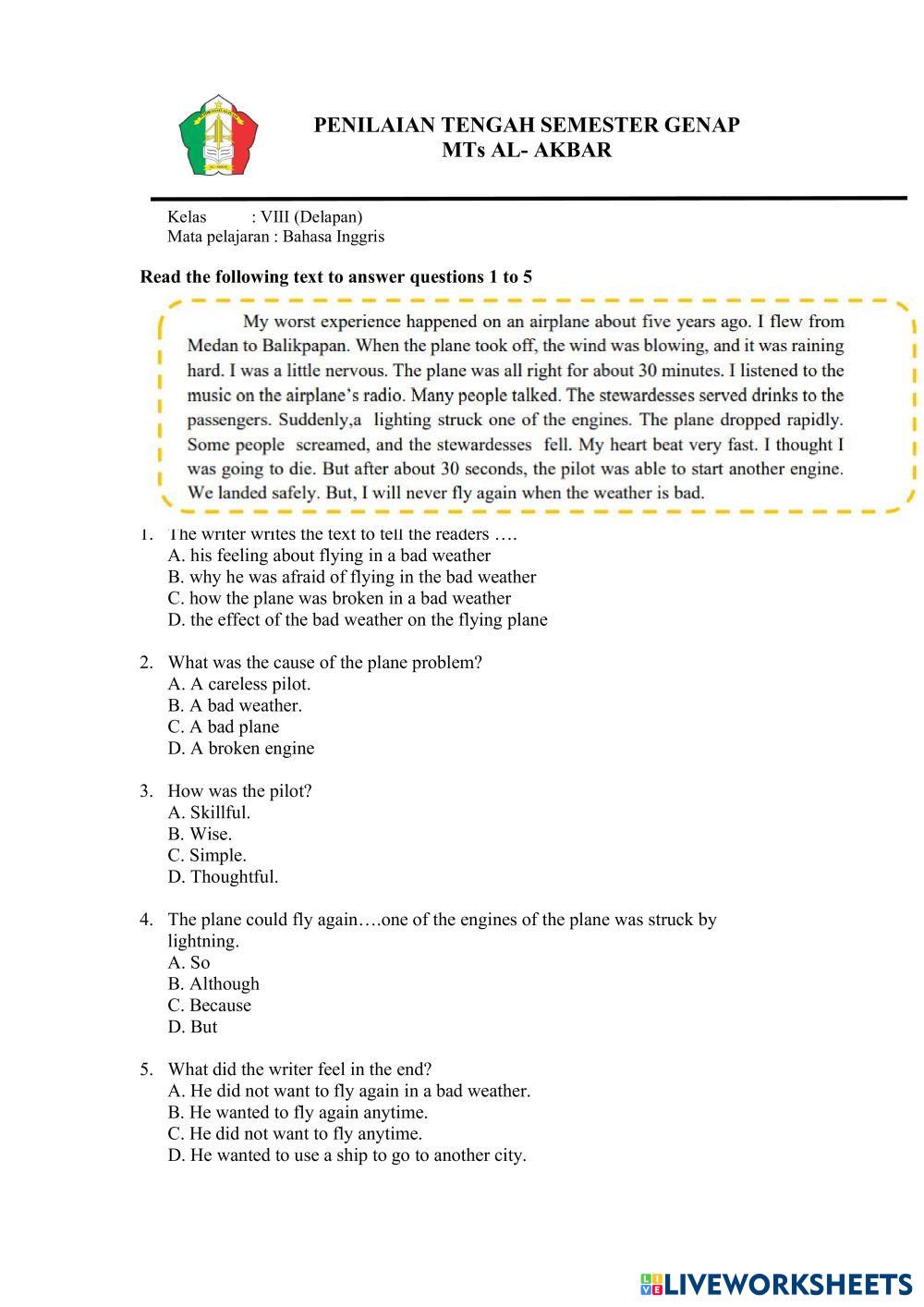 PENILAIAN TENGAH SEMESTER GENAP
MTs AL- AKBAR

Kelas : VIII (Delapan)
Mata pelajaran : Bahasa Inggris

Read the following text to answer questions 1 to 5

My worst experience happened on an airplane about five years ago. I flew from Medan to Balikpapan. When the plane took off, the wind was blowing, and it was raining hard. I was a little nervous. The plane was all right for about 30 minutes. I listened to the music on the airplane's radio. Many people talked. The stewardesses served drinks to the passengers. Suddenly,a lighting struck one of the engines. The plane dropped rapidly. Some people screamed, and the stewardesses fell. My heart beat very fast. I thought I was going to die. But after about 30 seconds, the pilot was able to start another engine. We landed safely. But, I will never fly again when the weather is bad.

1. The writer writes the text to tell the readers ….
A. his feeling about flying in a bad weather
B. why he was afraid of flying in the bad weather
C. how the plane was broken in a bad weather
D. the effect of the bad weather on the flying plane

2. What was the cause of the plane problem?
A. A careless pilot.
B. A bad weather.
C. A bad plane
D. A broken engine

3. How was the pilot?
A. Skillful.
B. Wise.
C. Simple.
D. Thoughtful.

4. The plane could fly again….one of the engines of the plane was struck by lightning.
A. So
B. Although
C. Because
D. But

5. What did the writer feel in the end?
A. He did not want to fly again in a bad weather.
B. He wanted to fly again anytime.
C. He did not want to fly anytime.
D. He wanted to use a ship to go to another city.

LIVEWORKSHEETS